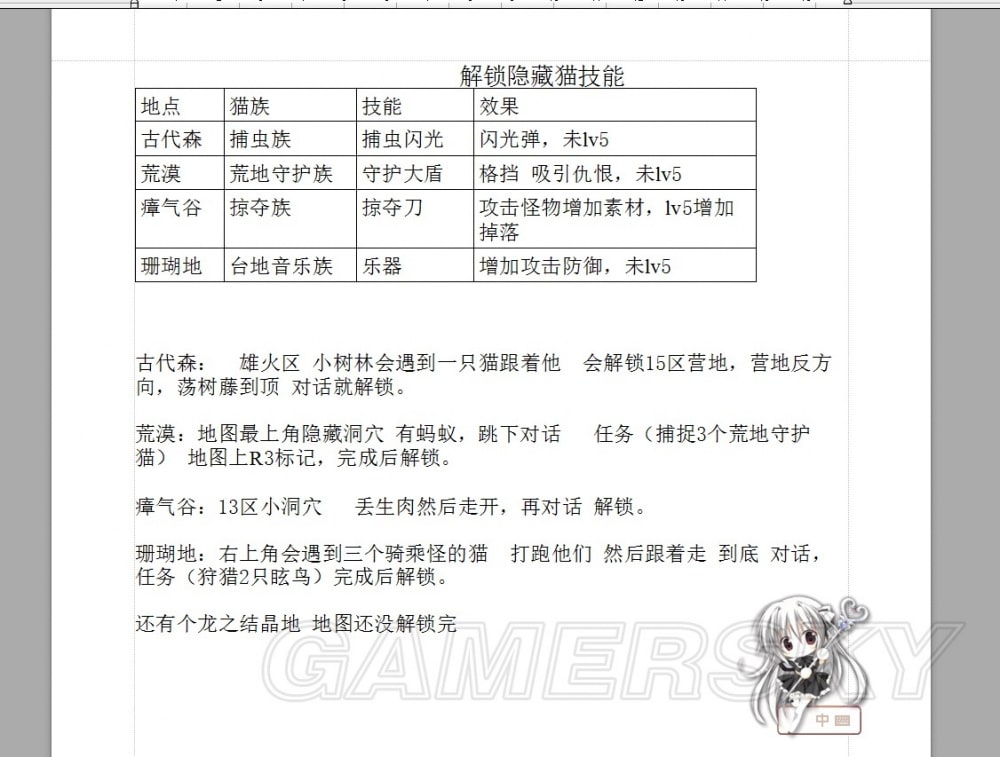 解锁隐藏猫技能

| 地点 | 猫族 | 技能 | 效果 |
|---|---|---|---|
| 古代森 | 捕虫族 | 捕虫闪光 | 闪光弹，未lv5 |
| 荒漠 | 荒地守护族 | 守护大盾 | 格挡 吸引仇恨，未lv5 |
| 瘴气谷 | 掠夺族 | 掠夺刀 | 攻击怪物增加素材，lv5增加掉落 |
| 珊瑚地 | 台地音乐族 | 乐器 | 增加攻击防御，未lv5 |

古代森：　雄火区 小树林会遇到一只猫跟着他　会解锁15区营地，营地反方向，荡树藤到顶 对话就解锁。

荒漠：地图最上角隐藏洞穴 有蚂蚁，跳下对话　任务（捕捉3个荒地守护猫） 地图上R3标记，完成后解锁。

瘴气谷：13区小洞穴　丢生肉然后走开，再对话 解锁。

珊瑚地：右上角会遇到三个骑乘怪的猫　打跑他们 然后跟着走 到底 对话，任务（狩猎2只眩鸟）完成后解锁。

还有个龙之结晶地 地图还没解锁完

GAMERSKY

中